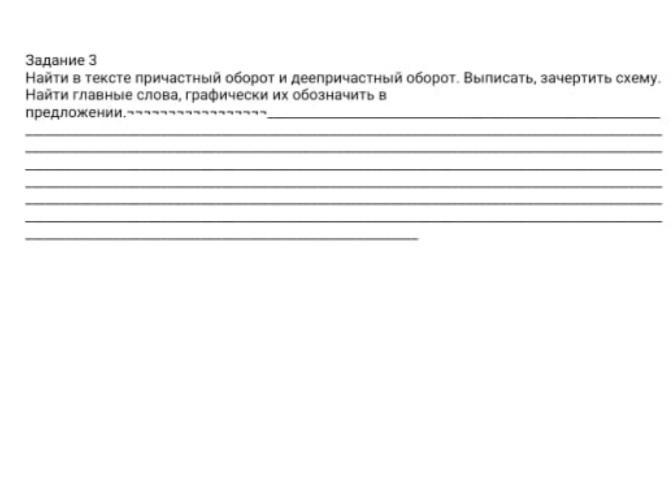 Задание 3

Найти в тексте причастный оборот и деепричастный оборот. Выписать, зачертить схему. Найти главные слова, графически их обозначить в предложении.¬¬¬¬¬¬¬¬¬¬¬¬¬¬¬¬¬¬____

____

____

____

____

____

____

____